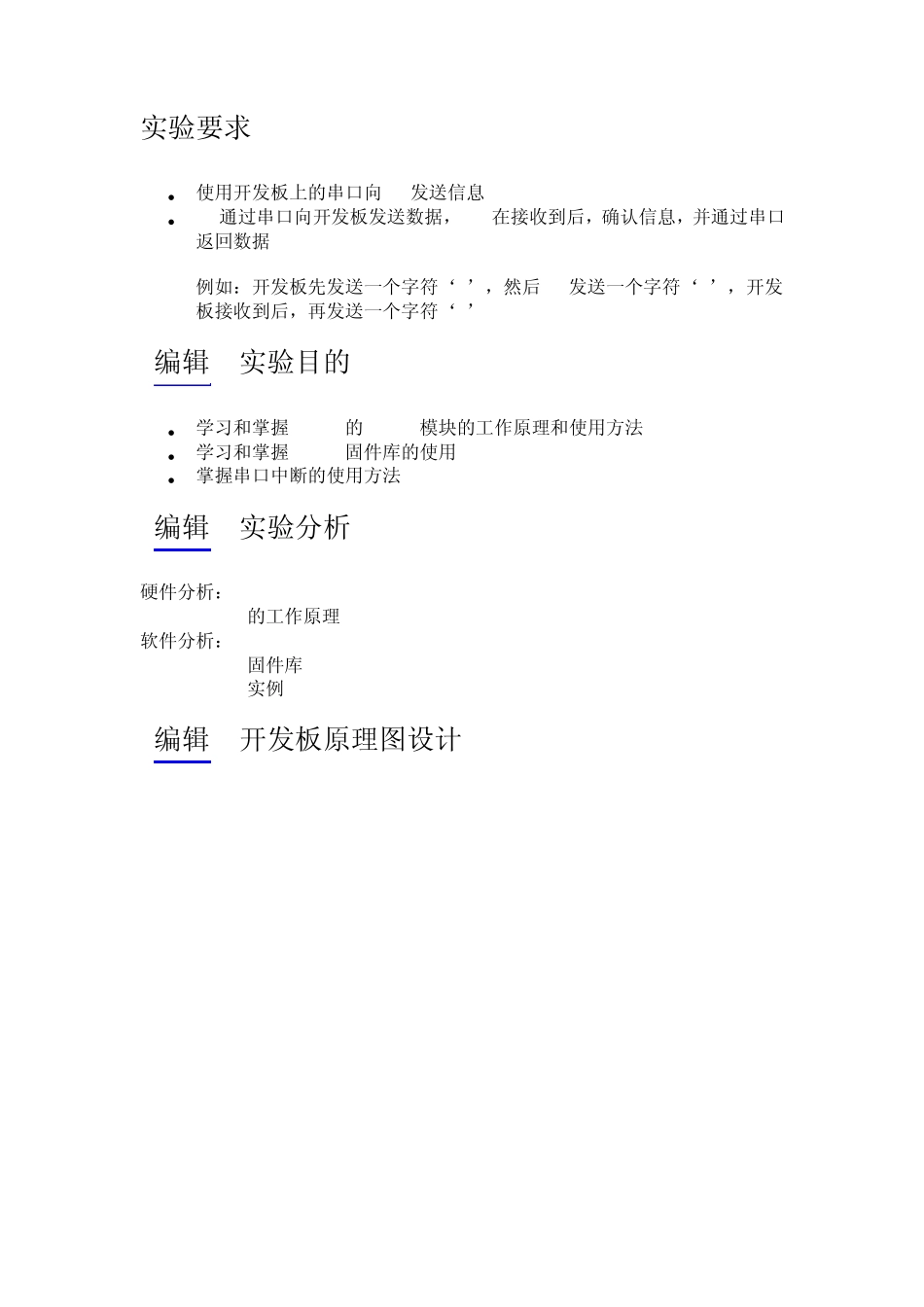 实验要求

- 使用开发板上的串口向 发送信息
- 通过串口向开发板发送数据， 在接收到后，确认信息，并通过串口返回数据

例如：开发板先发送一个字符‘ ’，然后 发送一个字符‘ ’，开发板接收到后，再发送一个字符‘ ’

编辑 实验目的

- 学习和掌握 的 模块的工作原理和使用方法
- 学习和掌握 固件库的使用
- 掌握串口中断的使用方法

编辑 实验分析

硬件分析：
的工作原理
软件分析：
固件库
实例

编辑 开发板原理图设计